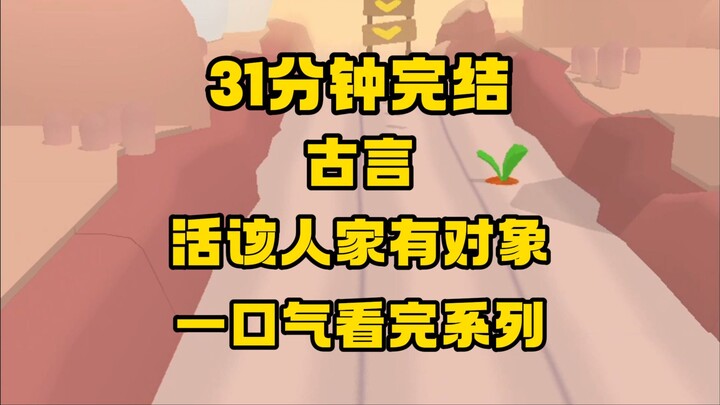 31分钟完结

古言

活该人家有对象

一口气看完系列